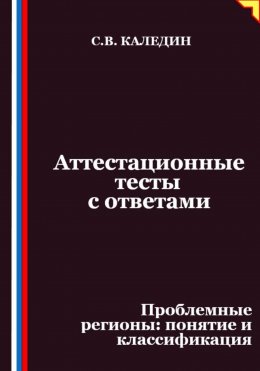 С.В. КАЛЕДИН

Аттестационные тесты с ответами

Проблемные регионы: понятие и классификация